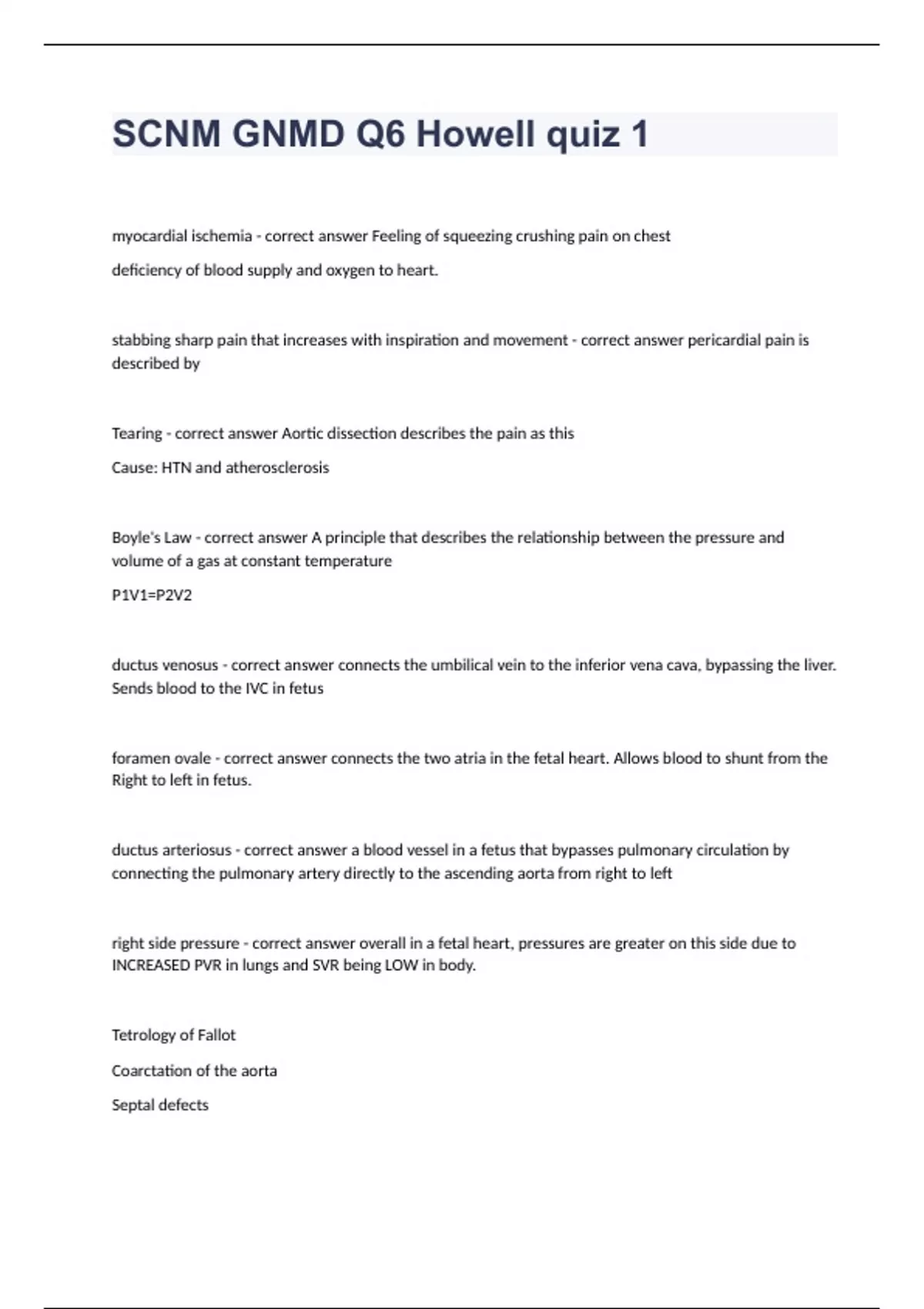 SCNM GNMD Q6 Howell quiz 1

myocardial ischemia - correct answer Feeling of squeezing crushing pain on chest

deficiency of blood supply and oxygen to heart.

stabbing sharp pain that increases with inspiration and movement - correct answer pericardial pain is described by

Tearing - correct answer Aortic dissection describes the pain as this

Cause: HTN and atherosclerosis

Boyle's Law - correct answer A principle that describes the relationship between the pressure and volume of a gas at constant temperature

P1V1=P2V2

ductus venosus - correct answer connects the umbilical vein to the inferior vena cava, bypassing the liver. Sends blood to the IVC in fetus

foramen ovale - correct answer connects the two atria in the fetal heart. Allows blood to shunt from the Right to left in fetus.

ductus arteriosus - correct answer a blood vessel in a fetus that bypasses pulmonary circulation by connecting the pulmonary artery directly to the ascending aorta from right to left

right side pressure - correct answer overall in a fetal heart, pressures are greater on this side due to INCREASED PVR in lungs and SVR being LOW in body.

Tetrology of Fallot

Coarctation of the aorta

Septal defects